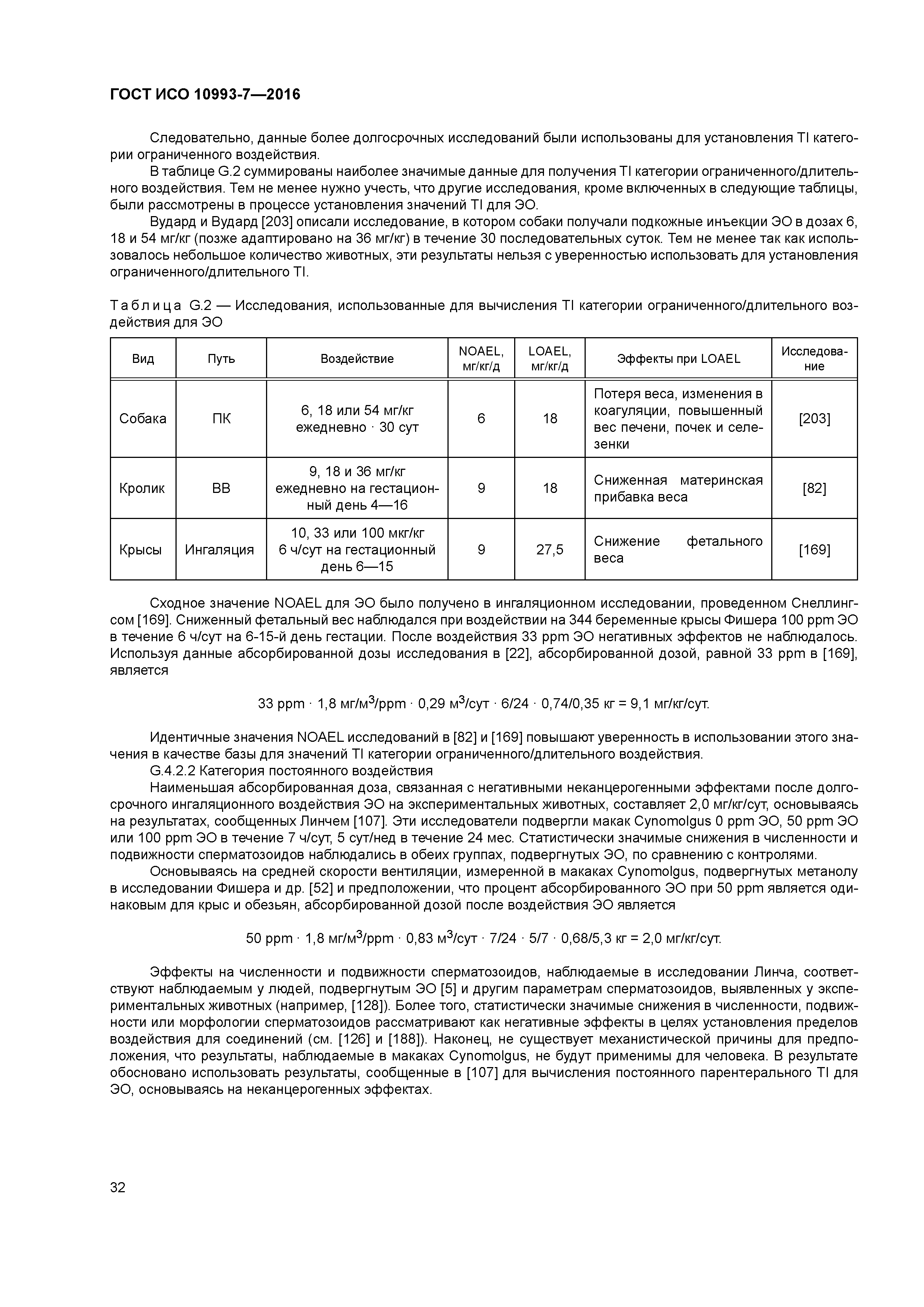 ГОСТ ИСО 10993-7—2016

Следовательно, данные более долгосрочных исследований были использованы для установления TI категории ограниченного воздействия.

В таблице G.2 суммированы наиболее значимые данные для получения TI категории ограниченного/длительного воздействия. Тем не менее нужно учесть, что другие исследования, кроме включенных в следующие таблицы, были рассмотрены в процессе установления значений TI для ЭО.

Вудард и Вудард [203] описали исследование, в котором собаки получали подкожные инъекции ЭО в дозах 6, 18 и 54 мг/кг (позже адаптировано на 36 мг/кг) в течение 30 последовательных суток. Тем не менее так как использовалось небольшое количество животных, эти результаты нельзя с уверенностью использовать для установления ограниченного/длительного TI.

Таблица G.2 — Исследования, использованные для вычисления TI категории ограниченного/длительного воздействия для ЭО

| Вид | Путь | Воздействие | NOAEL, мг/кг/д | LOAEL, мг/кг/д | Эффекты при LOAEL | Исследование |
|---|---|---|---|---|---|---|
| Собака | ПК | 6, 18 или 54 мг/кг ежедневно · 30 сут | 6 | 18 | Потеря веса, изменения в коагуляции, повышенный вес печени, почек и селезенки | [203] |
| Кролик | ВВ | 9, 18 и 36 мг/кг ежедневно на гестационный день 4—16 | 9 | 18 | Сниженная материнская прибавка веса | [82] |
| Крысы | Ингаляция | 10, 33 или 100 мкг/кг 6 ч/сут на гестационный день 6—15 | 9 | 27,5 | Снижение фетального веса | [169] |

Сходное значение NOAEL для ЭО было получено в ингаляционном исследовании, проведенном Снеллингсом [169]. Сниженный фетальный вес наблюдался при воздействии на 344 беременные крысы Фишера 100 ppm ЭО в течение 6 ч/сут на 6-15-й день гестации. После воздействия 33 ppm ЭО негативных эффектов не наблюдалось. Используя данные абсорбированной дозы исследования в [22], абсорбированной дозой, равной 33 ppm в [169], является

33 ppm · 1,8 мг/м$^3$/ppm · 0,29 м$^3$/сут · 6/24 · 0,74/0,35 кг = 9,1 мг/кг/сут.

Идентичные значения NOAEL исследований в [82] и [169] повышают уверенность в использовании этого значения в качестве базы для значений TI категории ограниченного/длительного воздействия.

G.4.2.2 Категория постоянного воздействия

Наименьшая абсорбированная доза, связанная с негативными неканцерогенными эффектами после долгосрочного ингаляционного воздействия ЭО на экспериментальных животных, составляет 2,0 мг/кг/сут, основываясь на результатах, сообщенных Линчем [107]. Эти исследователи подвергли макак Cynomolgus 0 ppm ЭО, 50 ppm ЭО или 100 ppm ЭО в течение 7 ч/сут, 5 сут/нед в течение 24 мес. Статистически значимые снижения в численности и подвижности сперматозоидов наблюдались в обеих группах, подвергнутых ЭО, по сравнению с контролями.

Основываясь на средней скорости вентиляции, измеренной в макаках Cynomolgus, подвергнутых метанолу в исследовании Фишера и др. [52] и предположении, что процент абсорбированного ЭО при 50 ppm является одинаковым для крыс и обезьян, абсорбированной дозой после воздействия ЭО является

50 ppm · 1,8 мг/м$^3$/ppm · 0,83 м$^3$/сут · 7/24 · 5/7 · 0,68/5,3 кг = 2,0 мг/кг/сут.

Эффекты на численности и подвижности сперматозоидов, наблюдаемые в исследовании Линча, соответствуют наблюдаемым у людей, подвергнутым ЭО [5] и другим параметрам сперматозоидов, выявленных у экспериментальных животных (например, [128]). Более того, статистически значимые снижения в численности, подвижности или морфологии сперматозоидов рассматривают как негативные эффекты в целях установления пределов воздействия для соединений (см. [126] и [188]). Наконец, не существует механистической причины для предположения, что результаты, наблюдаемые в макаках Cynomolgus, не будут применимы для человека. В результате обосновано использовать результаты, сообщенные в [107] для вычисления постоянного парентерального TI для ЭО, основываясь на неканцерогенных эффектах.

32